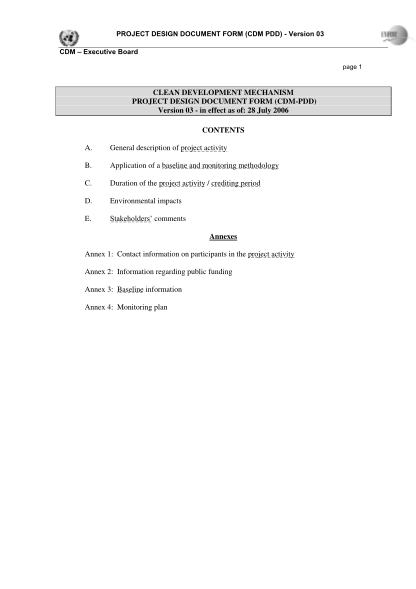 PROJECT DESIGN DOCUMENT FORM (CDM PDD) - Version 03

UNFCCC

CDM – Executive Board

page 1

CLEAN DEVELOPMENT MECHANISM
PROJECT DESIGN DOCUMENT FORM (CDM-PDD)
Version 03 - in effect as of: 28 July 2006

CONTENTS

A. General description of project activity

B. Application of a baseline and monitoring methodology

C. Duration of the project activity / crediting period

D. Environmental impacts

E. Stakeholders' comments

Annexes

Annex 1: Contact information on participants in the project activity

Annex 2: Information regarding public funding

Annex 3: Baseline information

Annex 4: Monitoring plan